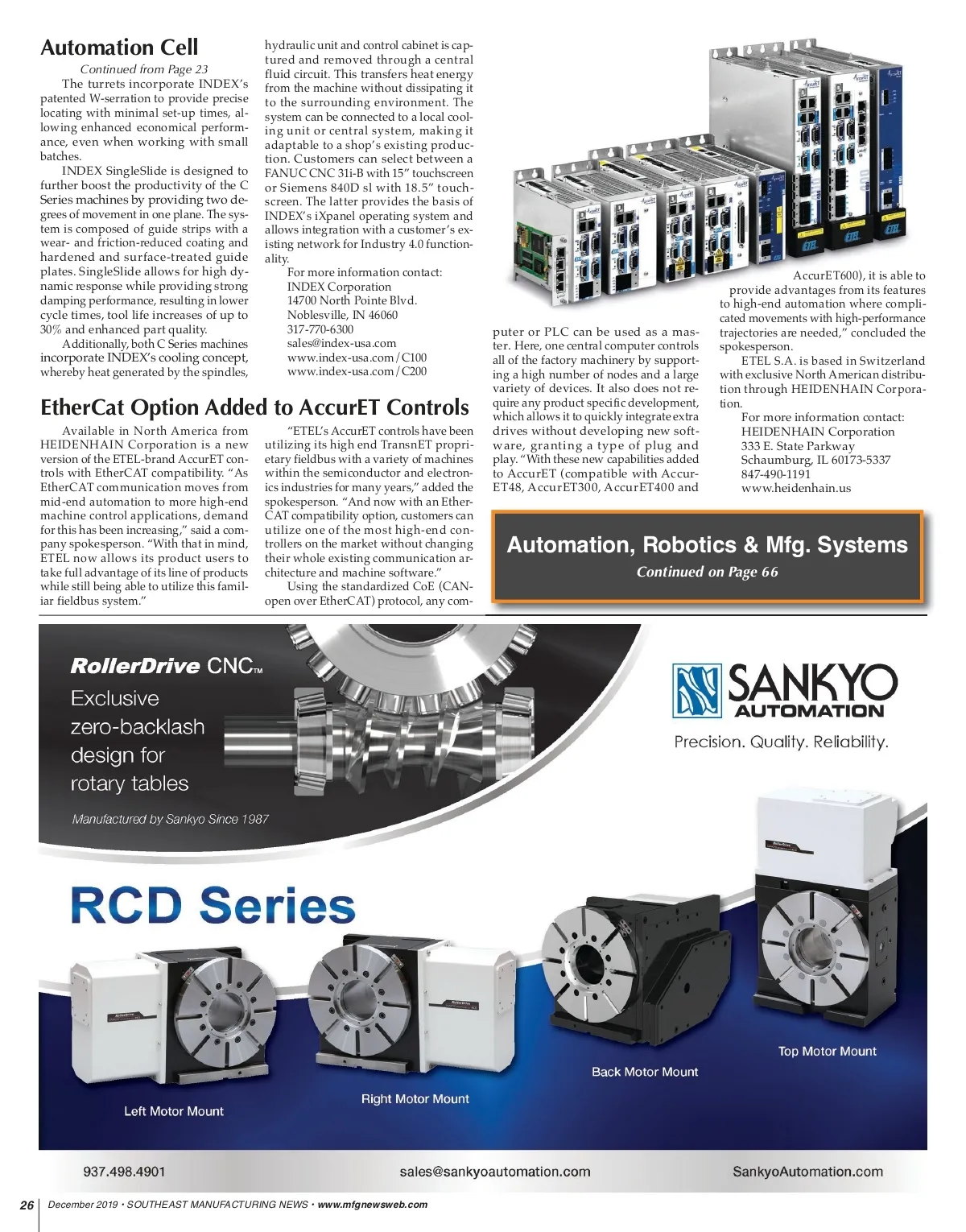 Automation Cell

Continued from Page 23

The turrets incorporate INDEX's patented W-serration to provide precise locating with minimal set-up times, allowing enhanced economical performance, even when working with small batches.

INDEX SingleSlide is designed to further boost the productivity of the C Series machines by providing two degrees of movement in one plane. The system is composed of guide strips with a wear- and friction-reduced coating and hardened and surface-treated guide plates. SingleSlide allows for high dynamic response while providing strong damping performance, resulting in lower cycle times, tool life increases of up to 30% and enhanced part quality.

Additionally, both C Series machines incorporate INDEX's cooling concept, whereby heat generated by the spindles, hydraulic unit and control cabinet is captured and removed through a central fluid circuit. This transfers heat energy from the machine without dissipating it to the surrounding environment. The system can be connected to a local cooling unit or central system, making it adaptable to a shop's existing production. Customers can select between a FANUC CNC 31i-B with 15" touchscreen or Siemens 840D sl with 18.5" touchscreen. The latter provides the basis of INDEX's iXpanel operating system and allows integration with a customer's existing network for Industry 4.0 functionality.

For more information contact:
INDEX Corporation
14700 North Pointe Blvd.
Noblesville, IN 46060
317-770-6300
sales@index-usa.com
www.index-usa.com/C100
www.index-usa.com/C200

EtherCat Option Added to AccurET Controls

Available in North America from HEIDENHAIN Corporation is a new version of the ETEL-brand AccurET controls with EtherCAT compatibility. "As EtherCAT communication moves from mid-end automation to more high-end machine control applications, demand for this has been increasing," said a company spokesperson. "With that in mind, ETEL now allows its product users to take full advantage of its line of products while still being able to utilize this familiar fieldbus system."

"ETEL's AccurET controls have been utilizing its high end TransnET proprietary fieldbus with a variety of machines within the semiconductor and electronics industries for many years," added the spokesperson. "And now with an EtherCAT compatibility option, customers can utilize one of the most high-end controllers on the market without changing their whole existing communication architecture and machine software."

Using the standardized CoE (CANopen over EtherCAT) protocol, any computer or PLC can be used as a master. Here, one central computer controls all of the factory machinery by supporting a high number of nodes and a large variety of devices. It also does not require any product specific development, which allows it to quickly integrate extra drives without developing new software, granting a type of plug and play. "With these new capabilities added to AccurET (compatible with AccurET48, AccurET300, AccurET400 and AccurET600), it is able to provide advantages from its features to high-end automation where complicated movements with high-performance trajectories are needed," concluded the spokesperson.

ETEL S.A. is based in Switzerland with exclusive North American distribution through HEIDENHAIN Corporation.

For more information contact:
HEIDENHAIN Corporation
333 E. State Parkway
Schaumburg, IL 60173-5337
847-490-1191
www.heidenhain.us

Automation, Robotics & Mfg. Systems
Continued on Page 66

RollerDrive CNC™
Exclusive zero-backlash design for rotary tables
Manufactured by Sankyo Since 1987

SANKYO AUTOMATION
Precision. Quality. Reliability.

RCD Series

Left Motor Mount
Right Motor Mount
Back Motor Mount
Top Motor Mount

937.498.4901
sales@sankyoautomation.com
SankyoAutomation.com

26 December 2019 • SOUTHEAST MANUFACTURING NEWS • www.mfgnewsweb.com